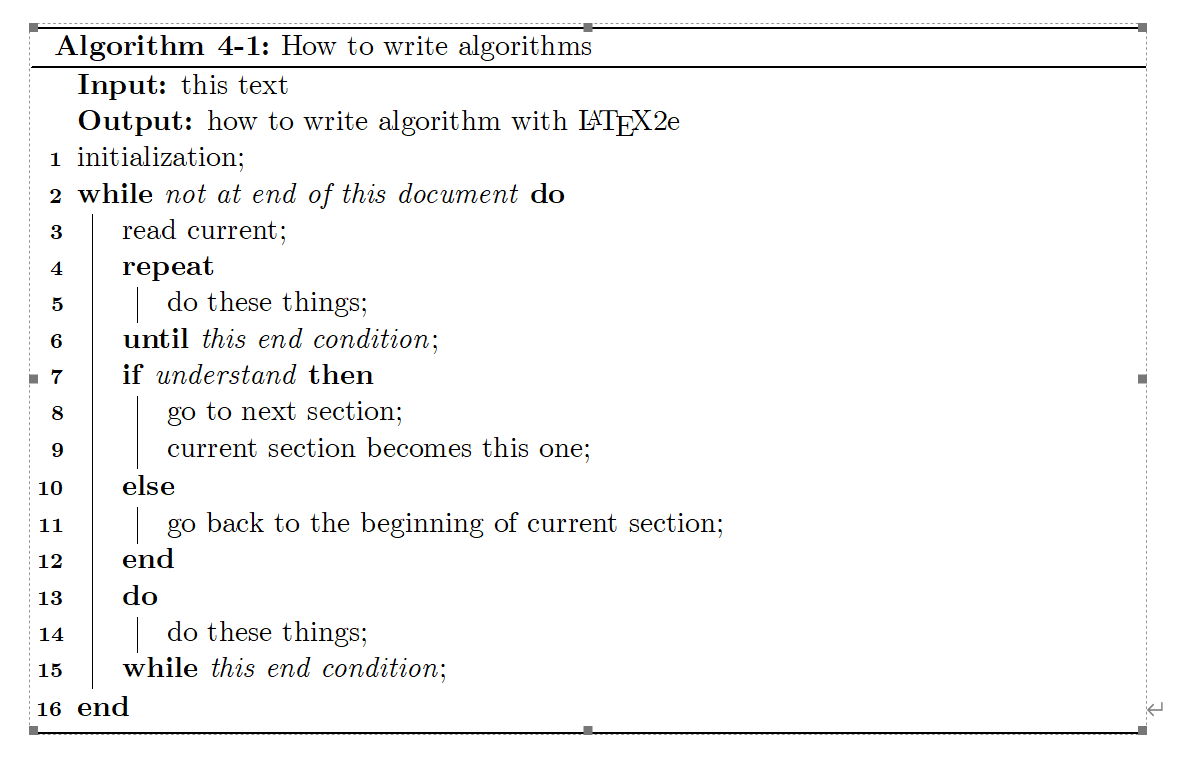 Algorithm 4-1: How to write algorithms

Input: this text
Output: how to write algorithm with LATEX2e
1 initialization;
2 while not at end of this document do
3 read current;
4 repeat
5 do these things;
6 until this end condition;
7 if understand then
8 go to next section;
9 current section becomes this one;
10 else
11 go back to the beginning of current section;
12 end
13 do
14 do these things;
15 while this end condition;
16 end